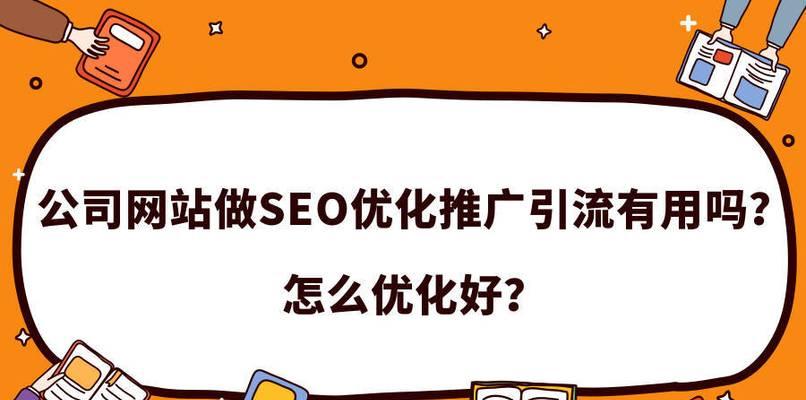 公司网站做SEO优化推广引流有用吗？

怎么优化好？